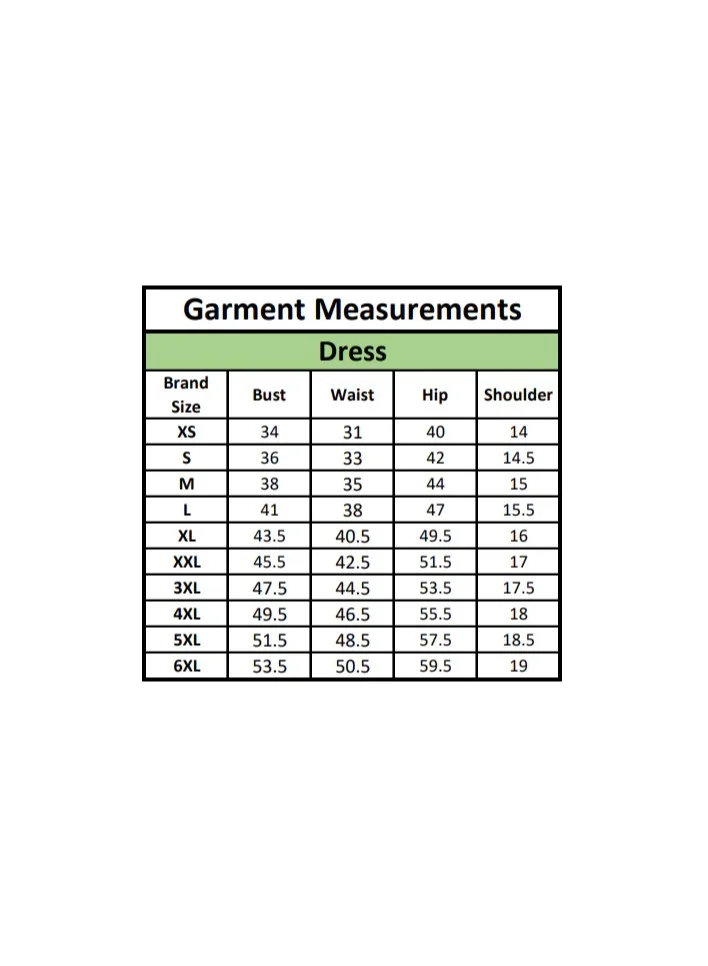 Garment Measurements

Dress

| Brand Size | Bust | Waist | Hip | Shoulder |
|---|---|---|---|---|
| XS | 34 | 31 | 40 | 14 |
| S | 36 | 33 | 42 | 14.5 |
| M | 38 | 35 | 44 | 15 |
| L | 41 | 38 | 47 | 15.5 |
| XL | 43.5 | 40.5 | 49.5 | 16 |
| XXL | 45.5 | 42.5 | 51.5 | 17 |
| 3XL | 47.5 | 44.5 | 53.5 | 17.5 |
| 4XL | 49.5 | 46.5 | 55.5 | 18 |
| 5XL | 51.5 | 48.5 | 57.5 | 18.5 |
| 6XL | 53.5 | 50.5 | 59.5 | 19 |